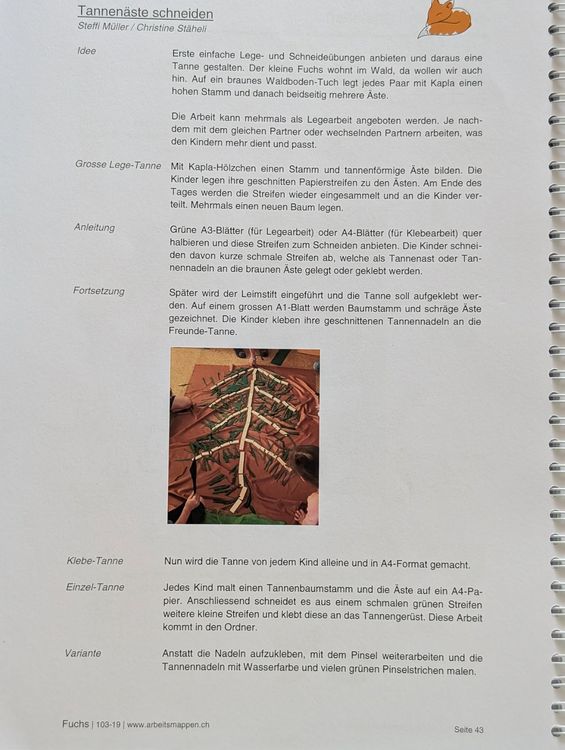 Tannenäste schneiden
Steffi Müller / Christine Stäheli

Idee

Erste einfache Lege- und Schneideübungen anbieten und daraus eine Tanne gestalten. Der kleine Fuchs wohnt im Wald, da wollen wir auch hin. Auf ein braunes Waldboden-Tuch legt jedes Paar mit Kapla einen hohen Stamm und danach beidseitig mehrere Äste.

Die Arbeit kann mehrmals als Legearbeit angeboten werden. Je nachdem mit dem gleichen Partner oder wechselnden Partnern arbeiten, was den Kindern mehr dient und passt.

Grosse Lege-Tanne

Mit Kapla-Hölzchen einen Stamm und tannenförmige Äste bilden. Die Kinder legen ihre geschnitten Papierstreifen zu den Ästen. Am Ende des Tages werden die Streifen wieder eingesammelt und an die Kinder verteilt. Mehrmals einen neuen Baum legen.

Anleitung

Grüne A3-Blätter (für Legearbeit) oder A4-Blätter (für Klebearbeit) quer halbieren und diese Streifen zum Schneiden anbieten. Die Kinder schneiden davon kurze schmale Streifen ab, welche als Tannenast oder Tannennadeln an die braunen Äste gelegt oder geklebt werden.

Fortsetzung

Später wird der Leimstift eingeführt und die Tanne soll aufgeklebt werden. Auf einem grossen A1-Blatt werden Baumstamm und schräge Äste gezeichnet. Die Kinder kleben ihre geschnittenen Tannennadeln an die Freunde-Tanne.

Klebe-Tanne

Nun wird die Tanne von jedem Kind alleine und in A4-Format gemacht.

Einzel-Tanne

Jedes Kind malt einen Tannenbaumstamm und die Äste auf ein A4-Papier. Anschliessend schneidet es aus einem schmalen grünen Streifen weitere kleine Streifen und klebt diese an das Tannengerüst. Diese Arbeit kommt in den Ordner.

Variante

Anstatt die Nadeln aufzukleben, mit dem Pinsel weiterarbeiten und die Tannennadeln mit Wasserfarbe und vielen grünen Pinselstrichen malen.

Fuchs | 103-19 | www.arbeitsmappen.ch

Seite 43